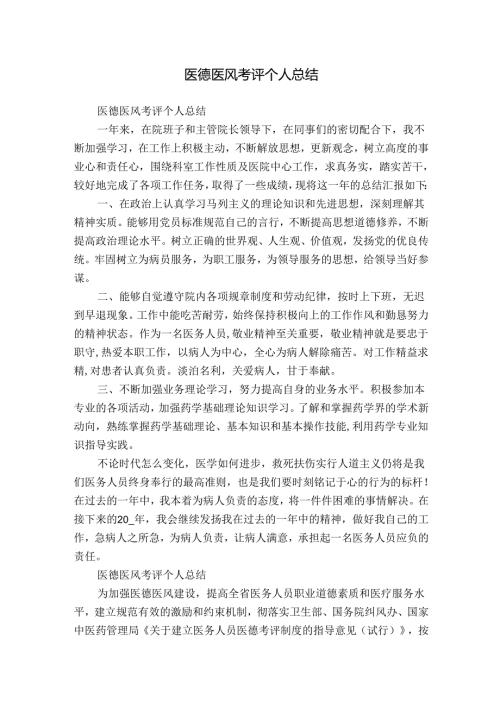 医德医风考评个人总结

医德医风考评个人总结

一年来，在院班子和主管院长领导下，在同事们的密切配合下，我不断加强学习，在工作上积极主动，不断解放思想，更新观念，树立高度的事业心和责任心，围绕科室工作性质及医院中心工作，求真务实，踏实苦干，较好地完成了各项工作任务，取得了一些成绩，现将这一年的总结汇报如下:

一、在政治上认真学习马列主义的理论知识和先进思想，深刻理解其精神实质。能够用党员标准规范自己的言行，不断提高思想道德修养，不断提高政治理论水平。树立正确的世界观、人生观、价值观，发扬党的优良传统。牢固树立为病员服务，为职工服务，为领导服务的思想，给领导当好参谋。

二、能够自觉遵守院内各项规章制度和劳动纪律，按时上下班，无迟到早退现象。工作中能吃苦耐劳，始终保持积极向上的工作作风和勤恳努力的精神状态。作为一名医务人员，敬业精神至关重要，敬业精神就是要忠于职守，热爱本职工作，以病人为中心，全心为病人解除痛苦。对工作精益求精，对患者认真负责。淡泊名利，关爱病人，甘于奉献。

三、不断加强业务理论学习，努力提高自身的业务水平。积极参加本专业的各项活动，加强药学基础理论知识学习。了解和掌握药学界的学术新动向，熟练掌握药学基础理论、基本知识和基本操作技能，利用药学专业知识指导实践。

不论时代怎么变化，医学如何进步，救死扶伤实行人道主义仍将是我们医务人员终身奉行的最高准则，也是我们要时刻铭记于心的行为的标杆！在过去的一年中，我本着为病人负责的态度，将一件件困难的事情解决。在接下来的20_年，我会继续发扬我在过去的一年中的精神，做好我自己的工作，急病人之所急，为病人负责，让病人满意，承担起一名医务人员应负的责任。

医德医风考评个人总结

为加强医德医风建设，提高全省医务人员职业道德素质和医疗服务水平，建立规范有效的激励和约束机制，彻落实卫生部、国务院纠风办、国家中医药管理局《关于建立医务人员医德考评制度的指导意见（试行）》，按